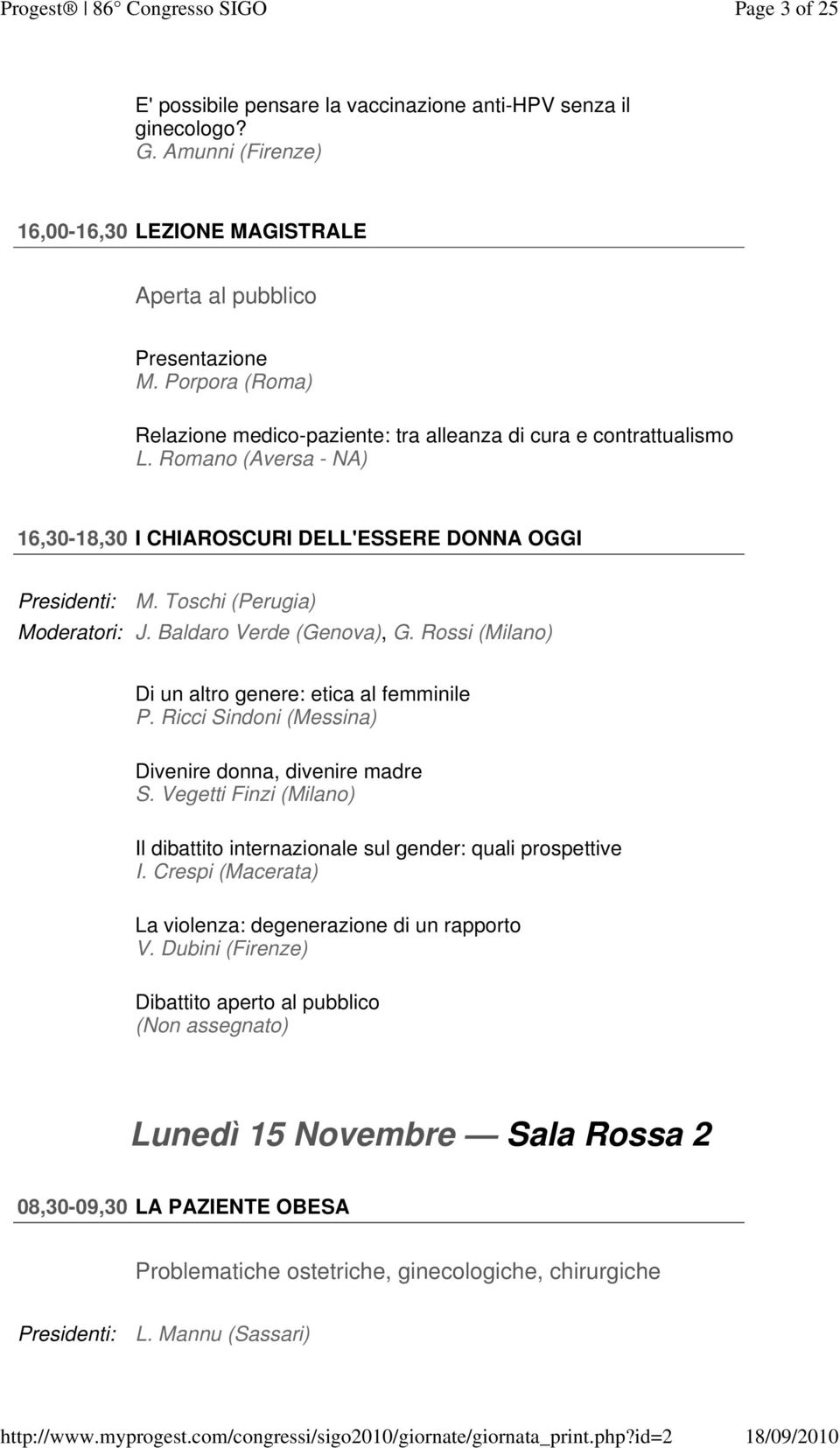 Progest® | 86° Congresso SIGO

Page 3 of 25

E' possibile pensare la vaccinazione anti-HPV senza il ginecologo?
G. Amunni (Firenze)

16,00-16,30 LEZIONE MAGISTRALE

Aperta al pubblico

Presentazione
M. Porpora (Roma)

Relazione medico-paziente: tra alleanza di cura e contrattualismo
L. Romano (Aversa - NA)

16,30-18,30 I CHIAROSCURI DELL'ESSERE DONNA OGGI

Presidenti: M. Toschi (Perugia)
Moderatori: J. Baldaro Verde (Genova), G. Rossi (Milano)

Di un altro genere: etica al femminile
P. Ricci Sindoni (Messina)

Divenire donna, divenire madre
S. Vegetti Finzi (Milano)

Il dibattito internazionale sul gender: quali prospettive
I. Crespi (Macerata)

La violenza: degenerazione di un rapporto
V. Dubini (Firenze)

Dibattito aperto al pubblico
(Non assegnato)

Lunedì 15 Novembre — Sala Rossa 2

08,30-09,30 LA PAZIENTE OBESA

Problematiche ostetriche, ginecologiche, chirurgiche

Presidenti: L. Mannu (Sassari)

http://www.myprogest.com/congressi/sigo2010/giornate/giornata_print.php?id=2 18/09/2010